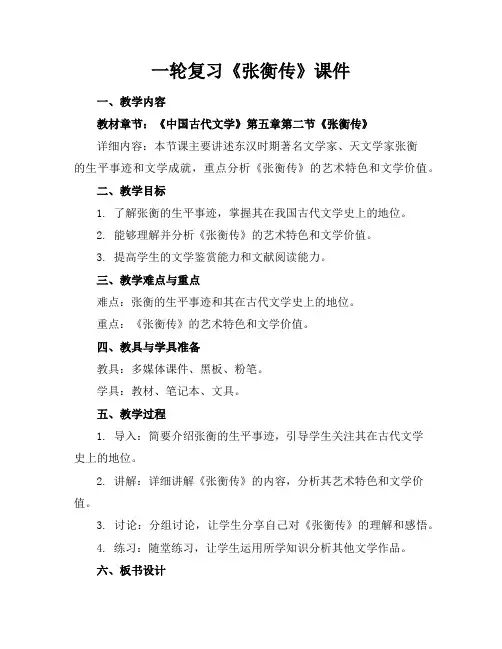 一轮复习《张衡传》课件

一、教学内容

教材章节：《中国古代文学》第五章第二节《张衡传》

详细内容：本节课主要讲述东汉时期著名文学家、天文学家张衡的生平事迹和文学成就，重点分析《张衡传》的艺术特色和文学价值。

二、教学目标

1. 了解张衡的生平事迹，掌握其在我国古代文学史上的地位。

2. 能够理解并分析《张衡传》的艺术特色和文学价值。

3. 提高学生的文学鉴赏能力和文献阅读能力。

三、教学难点与重点

难点：张衡的生平事迹和其在古代文学史上的地位。

重点：《张衡传》的艺术特色和文学价值。

四、教具与学具准备

教具：多媒体课件、黑板、粉笔。

学具：教材、笔记本、文具。

五、教学过程

1. 导入：简要介绍张衡的生平事迹，引导学生关注其在古代文学史上的地位。

2. 讲解：详细讲解《张衡传》的内容，分析其艺术特色和文学价值。

3. 讨论：分组讨论，让学生分享自己对《张衡传》的理解和感悟。

4. 练习：随堂练习，让学生运用所学知识分析其他文学作品。

六、板书设计